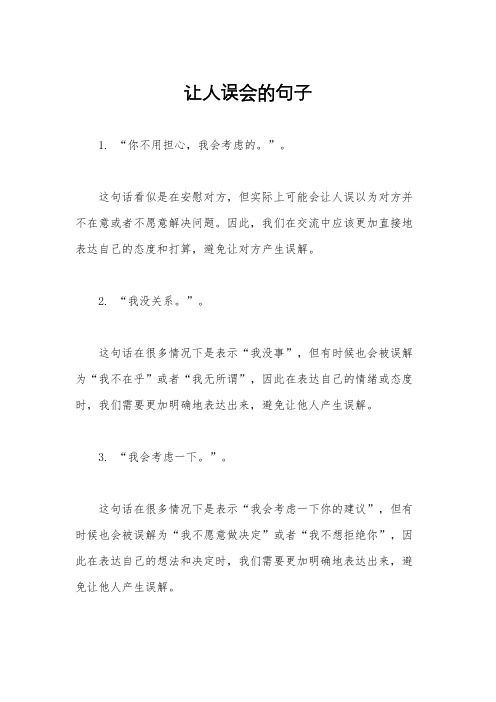 让人误会的句子

1. “你不用担心，我会考虑的。”。

这句话看似是在安慰对方，但实际上可能会让人误以为对方并不在意或者不愿意解决问题。因此，我们在交流中应该更加直接地表达自己的态度和打算，避免让对方产生误解。

2. “我没关系。”。

这句话在很多情况下是表示“我没事”，但有时候也会被误解为“我不在乎”或者“我无所谓”，因此在表达自己的情绪或态度时，我们需要更加明确地表达出来，避免让他人产生误解。

3. “我会考虑一下。”。

这句话在很多情况下是表示“我会考虑一下你的建议”，但有时候也会被误解为“我不愿意做决定”或者“我不想拒绝你”，因此在表达自己的想法和决定时，我们需要更加明确地表达出来，避免让他人产生误解。